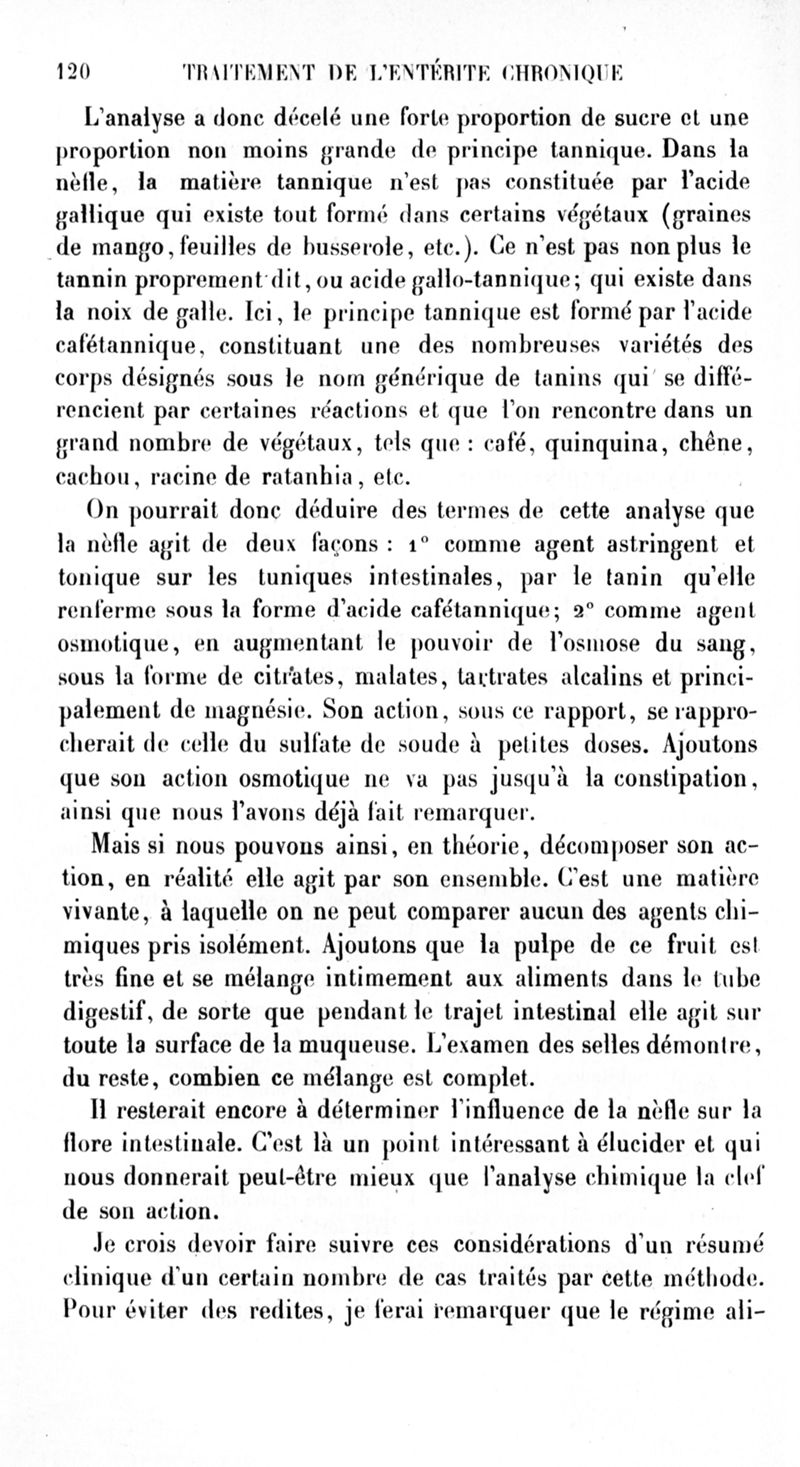 120 TRAITEMENT DE L'ENTÉRITE CHRONIQUE

L'analyse a donc décelé une forte proportion de sucre et une proportion non moins grande de principe tannique. Dans la nèfle, la matière tannique n'est pas constituée par l'acide gallique qui existe tout formé dans certains végétaux (graines de mango, feuilles de busserole, etc.). Ce n'est pas non plus le tannin proprement dit, ou acide gallo-tannique; qui existe dans la noix de galle. Ici, le principe tannique est formé par l'acide cafétannique, constituant une des nombreuses variétés des corps désignés sous le nom générique de tanins qui se différencient par certaines réactions et que l'on rencontre dans un grand nombre de végétaux, tels que : café, quinquina, chêne, cachou, racine de ratanhia, etc.

On pourrait donc déduire des termes de cette analyse que la nèfle agit de deux façons : 1° comme agent astringent et tonique sur les tuniques intestinales, par le tanin qu'elle renferme sous la forme d'acide cafétannique; 2° comme agent osmotique, en augmentant le pouvoir de l'osmose du sang, sous la forme de citrates, malates, tartrates alcalins et principalement de magnésie. Son action, sous ce rapport, se rapprocherait de celle du sulfate de soude à petites doses. Ajoutons que son action osmotique ne va pas jusqu'à la constipation, ainsi que nous l'avons déjà fait remarquer.

Mais si nous pouvons ainsi, en théorie, décomposer son action, en réalité elle agit par son ensemble. C'est une matière vivante, à laquelle on ne peut comparer aucun des agents chimiques pris isolément. Ajoutons que la pulpe de ce fruit est très fine et se mélange intimement aux aliments dans le tube digestif, de sorte que pendant le trajet intestinal elle agit sur toute la surface de la muqueuse. L'examen des selles démontre, du reste, combien ce mélange est complet.

Il resterait encore à déterminer l'influence de la nèfle sur la flore intestinale. C'est là un point intéressant à élucider et qui nous donnerait peut-être mieux que l'analyse chimique la clef de son action.

Je crois devoir faire suivre ces considérations d'un résumé clinique d'un certain nombre de cas traités par cette méthode. Pour éviter des redites, je ferai remarquer que le régime ali-